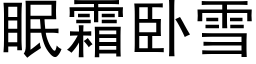 眠霜卧雪